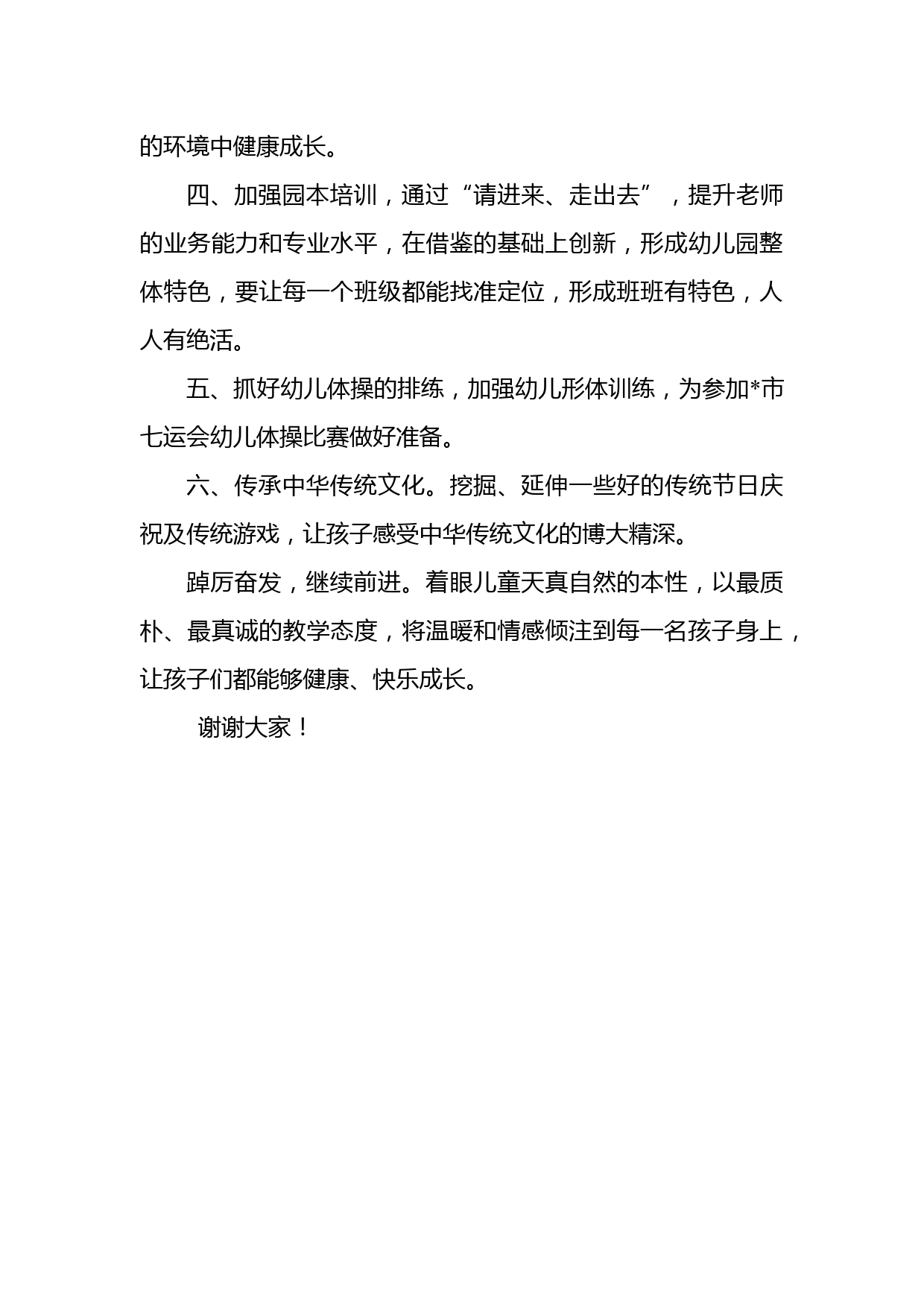 的环境中健康成长。

四、加强园本培训，通过“请进来、走出去”，提升老师的业务能力和专业水平，在借鉴的基础上创新，形成幼儿园整体特色，要让每一个班级都能找准定位，形成班班有特色，人人有绝活。

五、抓好幼儿体操的排练，加强幼儿形体训练，为参加*市七运会幼儿体操比赛做好准备。

六、传承中华传统文化。挖掘、延伸一些好的传统节日庆祝及传统游戏，让孩子感受中华传统文化的博大精深。

踔厉奋发，继续前进。着眼儿童天真自然的本性，以最质朴、最真诚的教学态度，将温暖和情感倾注到每一名孩子身上，让孩子们都能够健康、快乐成长。

谢谢大家！